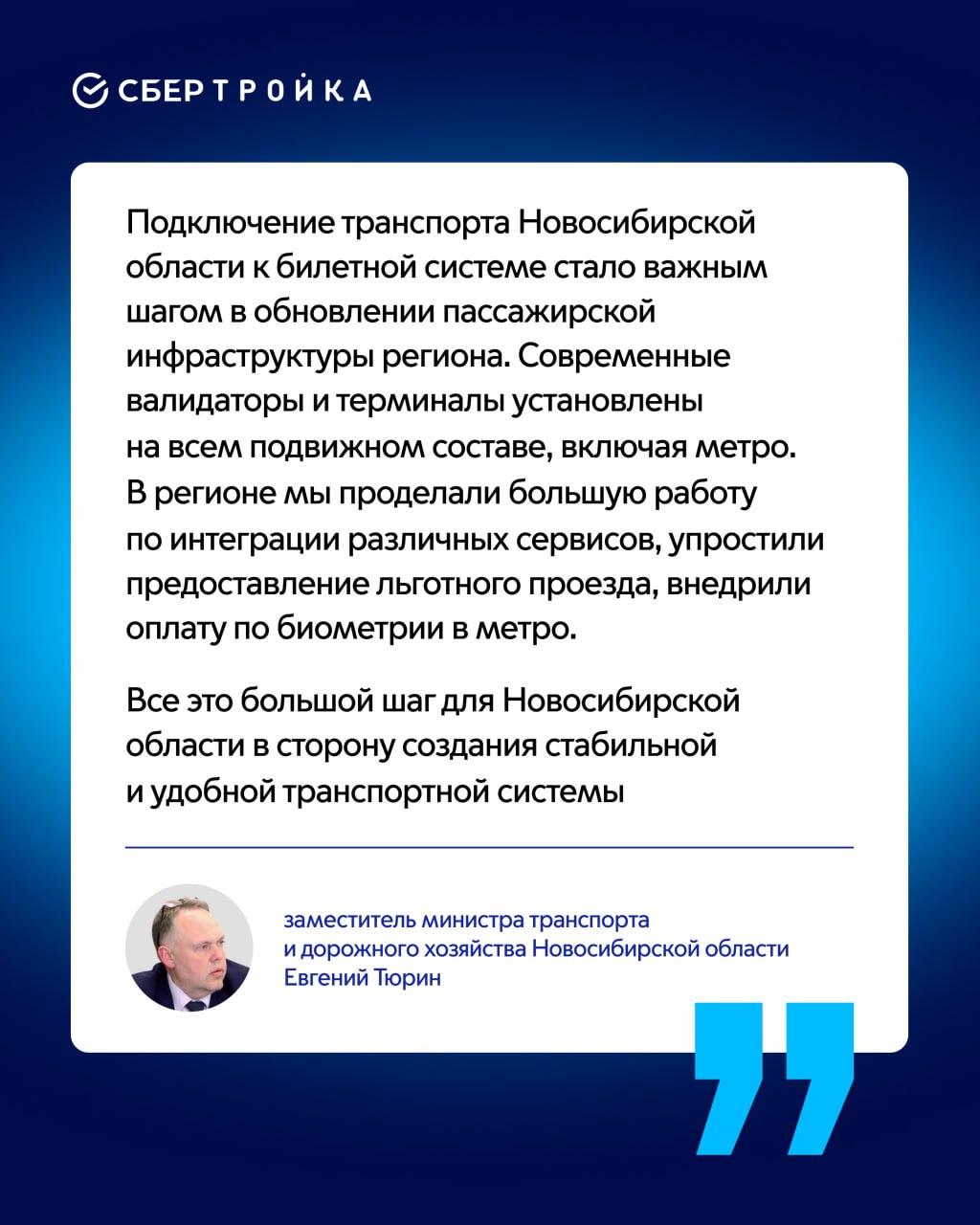 СБЕРТРОЙКА

Подключение транспорта Новосибирской области к билетной системе стало важным шагом в обновлении пассажирской инфраструктуры региона. Современные валидаторы и терминалы установлены на всем подвижном составе, включая метро. В регионе мы проделали большую работу по интеграции различных сервисов, упростили предоставление льготного проезда, внедрили оплату по биометрии в метро.

Все это большой шаг для Новосибирской области в сторону создания стабильной и удобной транспортной системы

заместитель министра транспорта и дорожного хозяйства Новосибирской области Евгений Тюрин